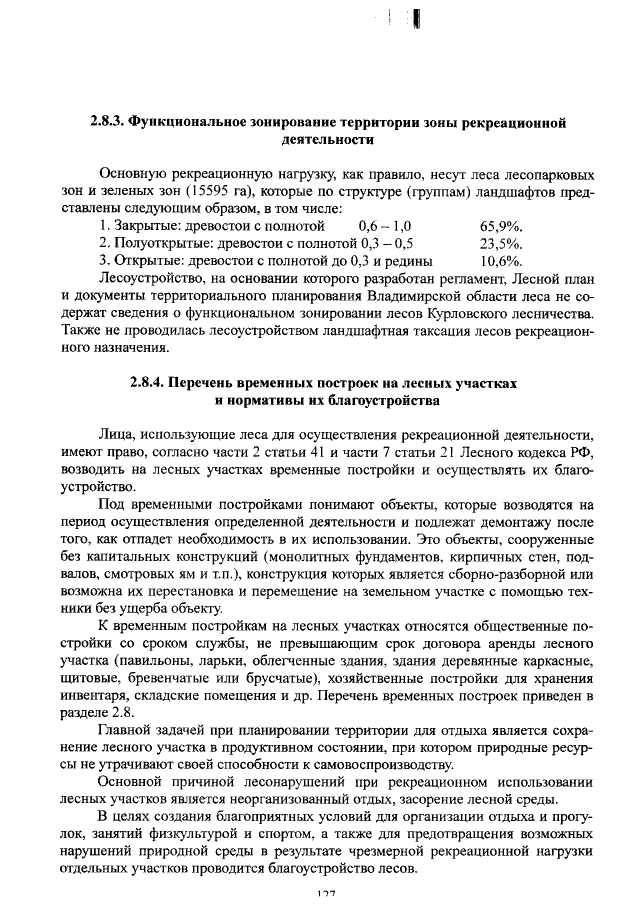 2.8.3. Функциональное зонирование территории зоны рекреационной деятельности

Основную рекреационную нагрузку, как правило, несут леса лесопарковых зон и зеленых зон (15595 га), которые по структуре (группам) ландшафтов представлены следующим образом, в том числе:
1. Закрытые: древостои с полнотой 0,6 – 1,0 65,9%.
2. Полуоткрытые: древостои с полнотой 0,3 – 0,5 23,5%.
3. Открытые: древостои с полнотой до 0,3 и редины 10,6%.
Лесоустройство, на основании которого разработан регламент, Лесной план и документы территориального планирования Владимирской области леса не содержат сведения о функциональном зонировании лесов Курловского лесничества. Также не проводилась лесоустройством ландшафтная таксация лесов рекреационного назначения.

2.8.4. Перечень временных построек на лесных участках и нормативы их благоустройства

Лица, использующие леса для осуществления рекреационной деятельности, имеют право, согласно части 2 статьи 41 и части 7 статьи 21 Лесного кодекса РФ, возводить на лесных участках временные постройки и осуществлять их благоустройство.

Под временными постройками понимают объекты, которые возводятся на период осуществления определенной деятельности и подлежат демонтажу после того, как отпадет необходимость в их использовании. Это объекты, сооруженные без капитальных конструкций (монолитных фундаментов, кирпичных стен, подвалов, смотровых ям и т.п.), конструкция которых является сборно-разборной или возможна их перестановка и перемещение на земельном участке с помощью техники без ущерба объекту.

К временным постройкам на лесных участках относятся общественные постройки со сроком службы, не превышающим срок договора аренды лесного участка (павильоны, ларьки, облегченные здания, здания деревянные каркасные, щитовые, бревенчатые или брусчатые), хозяйственные постройки для хранения инвентаря, складские помещения и др. Перечень временных построек приведен в разделе 2.8.

Главной задачей при планировании территории для отдыха является сохранение лесного участка в продуктивном состоянии, при котором природные ресурсы не утрачивают своей способности к самовоспроизводству.

Основной причиной лесонарушений при рекреационном использовании лесных участков является неорганизованный отдых, засорение лесной среды.

В целях создания благоприятных условий для организации отдыха и прогулок, занятий физкультурой и спортом, а также для предотвращения возможных нарушений природной среды в результате чрезмерной рекреационной нагрузки отдельных участков проводится благоустройство лесов.

127